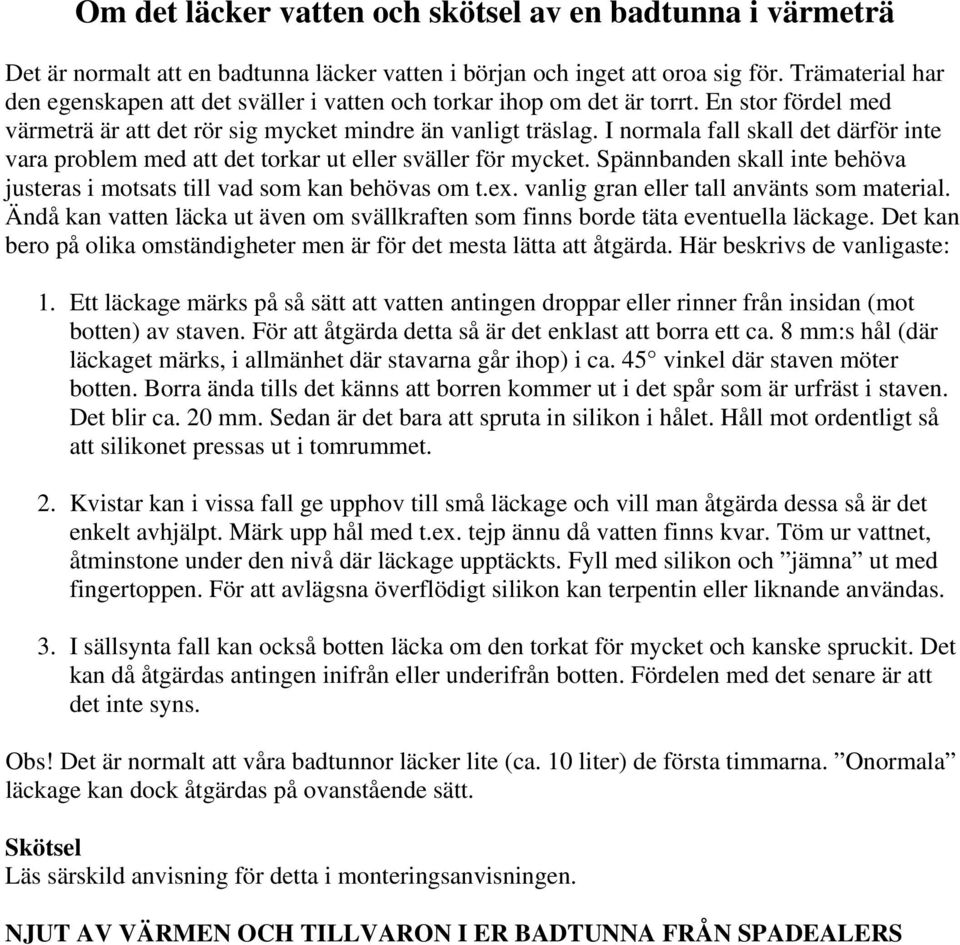 Om det läcker vatten och skötsel av en badtunna i värmeträ

Det är normalt att en badtunna läcker vatten i början och inget att oroa sig för. Trämaterial har den egenskapen att det sväller i vatten och torkar ihop om det är torrt. En stor fördel med värmeträ är att det rör sig mycket mindre än vanligt träslag. I normala fall skall det därför inte vara problem med att det torkar ut eller sväller för mycket. Spännbanden skall inte behöva justeras i motsats till vad som kan behövas om t.ex. vanlig gran eller tall använts som material. Ändå kan vatten läcka ut även om svällkraften som finns borde täta eventuella läckage. Det kan bero på olika omständigheter men är för det mesta lätta att åtgärda. Här beskrivs de vanligaste:

1. Ett läckage märks på så sätt att vatten antingen droppar eller rinner från insidan (mot botten) av staven. För att åtgärda detta så är det enklast att borra ett ca. 8 mm:s hål (där läckaget märks, i allmänhet där stavarna går ihop) i ca. 45° vinkel där staven möter botten. Borra ända tills det känns att borren kommer ut i det spår som är urfräst i staven. Det blir ca. 20 mm. Sedan är det bara att spruta in silikon i hålet. Håll mot ordentligt så att silikonet pressas ut i tomrummet.

2. Kvistar kan i vissa fall ge upphov till små läckage och vill man åtgärda dessa så är det enkelt avhjälpt. Märk upp hål med t.ex. tejp ännu då vatten finns kvar. Töm ur vattnet, åtminstone under den nivå där läckage upptäckts. Fyll med silikon och ”jämna” ut med fingertoppen. För att avlägsna överflödigt silikon kan terpentin eller liknande användas.

3. I sällsynta fall kan också botten läcka om den torkat för mycket och kanske spruckit. Det kan då åtgärdas antingen inifrån eller underifrån botten. Fördelen med det senare är att det inte syns.

Obs! Det är normalt att våra badtunnor läcker lite (ca. 10 liter) de första timmarna. ”Onormala” läckage kan dock åtgärdas på ovanstående sätt.

Skötsel
Läs särskild anvisning för detta i monteringsanvisningen.

NJUT AV VÄRMEN OCH TILLVARON I ER BADTUNNA FRÅN SPADEALERS